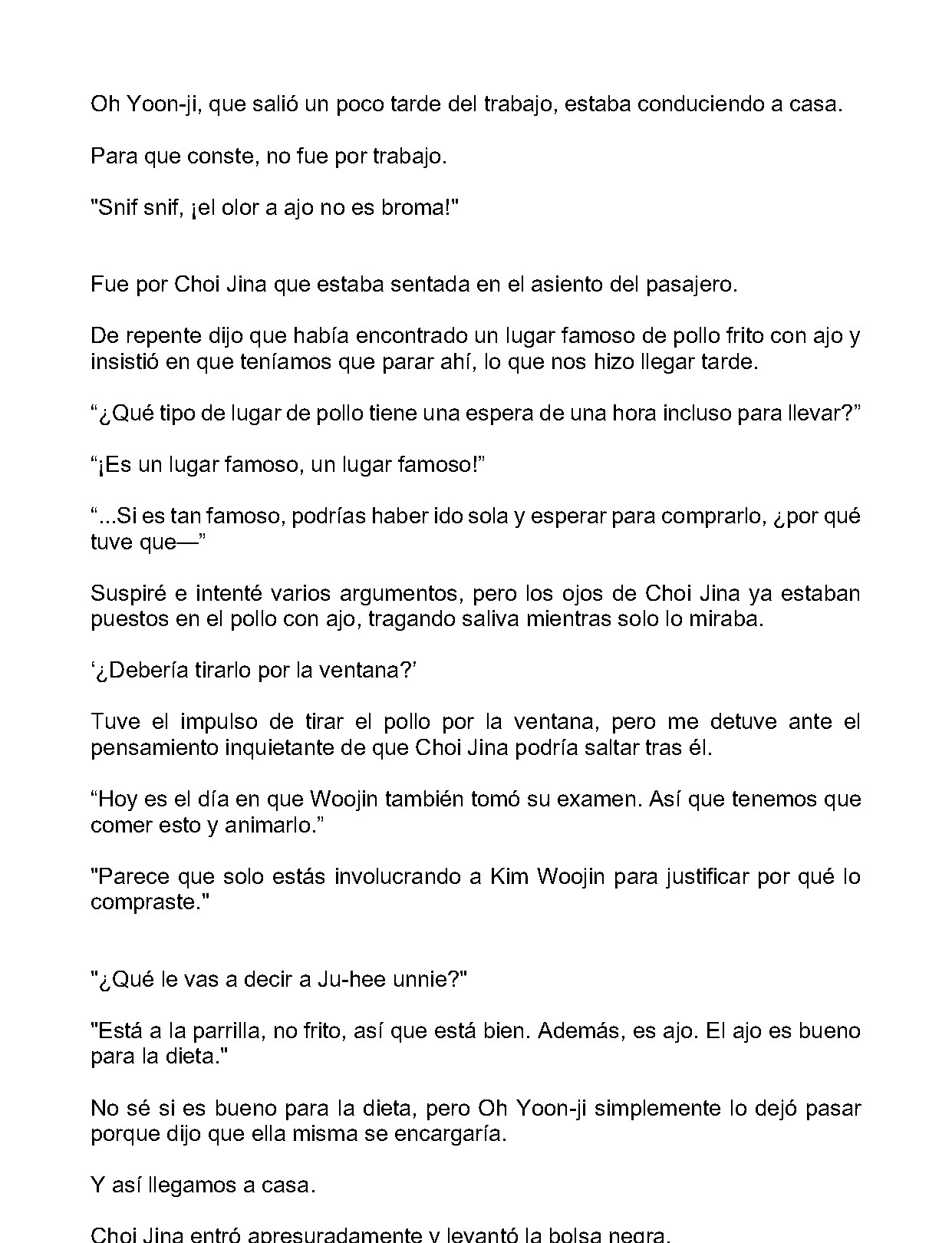 Oh Yoon-ji, que salió un poco tarde del trabajo, estaba conduciendo a casa.

Para que conste, no fue por trabajo.

"Snif snif, ¡el olor a ajo no es broma!"

Fue por Choi Jina que estaba sentada en el asiento del pasajero.

De repente dijo que había encontrado un lugar famoso de pollo frito con ajo y insistió en que teníamos que parar ahí, lo que nos hizo llegar tarde.

“¿Qué tipo de lugar de pollo tiene una espera de una hora incluso para llevar?”

“¡Es un lugar famoso, un lugar famoso!”

“...Si es tan famoso, podrías haber ido sola y esperar para comprarlo, ¿por qué tuve que—”

Suspiré e intenté varios argumentos, pero los ojos de Choi Jina ya estaban puestos en el pollo con ajo, tragando saliva mientras solo lo miraba.

‘¿Debería tirarlo por la ventana?’

Tuve el impulso de tirar el pollo por la ventana, pero me detuve ante el pensamiento inquietante de que Choi Jina podría saltar tras él.

“Hoy es el día en que Woojin también tomó su examen. Así que tenemos que comer esto y animarlo.”

"Parece que solo estás involucrando a Kim Woojin para justificar por qué lo compraste."

"¿Qué le vas a decir a Ju-hee unnie?"

"Está a la parrilla, no frito, así que está bien. Además, es ajo. El ajo es bueno para la dieta."

No sé si es bueno para la dieta, pero Oh Yoon-ji simplemente lo dejó pasar porque dijo que ella misma se encargaría.

Y así llegamos a casa.

Choi Jina entró apresuradamente y levantó la bolsa negra.